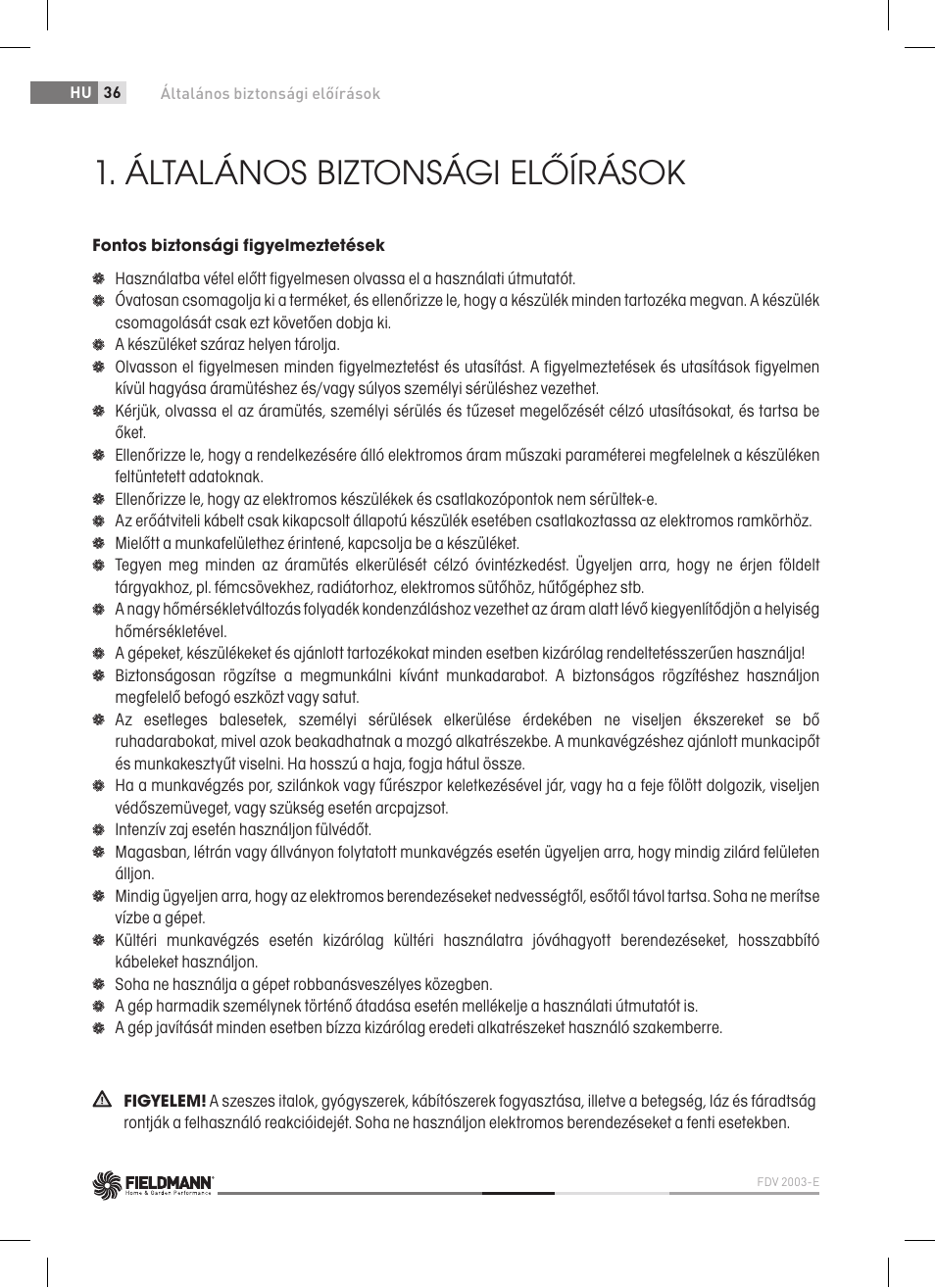 HU 36 Általános biztonsági előírások

1. ÁLTALÁNOS BIZTONSÁGI ELŐÍRÁSOK

Fontos biztonsági figyelmeztetések

Használatba vétel előtt figyelmesen olvassa el a használati útmutatót.
Óvatosan csomagolja ki a terméket, és ellenőrizze le, hogy a készülék minden tartozéka megvan. A készülék csomagolását csak ezt követően dobja ki.
A készüléket száraz helyen tárolja.
Olvasson el figyelmesen minden figyelmeztetést és utasítást. A figyelmeztetések és utasítások figyelmen kívül hagyása áramütéshez és/vagy súlyos személyi sérüléshez vezethet.
Kérjük, olvassa el az áramütés, személyi sérülés és tűzeset megelőzését célzó utasításokat, és tartsa be őket.
Ellenőrizze le, hogy a rendelkezésére álló elektromos áram műszaki paraméterei megfelelnek a készüléken feltüntetett adatoknak.
Ellenőrizze le, hogy az elektromos készülékek és csatlakozópontok nem sérültek-e.
Az erőátviteli kábelt csak kikapcsolt állapotú készülék esetében csatlakoztassa az elektromos ramkörhöz.
Mielőtt a munkafelülethez érintené, kapcsolja be a készüléket.
Tegyen meg minden az áramütés elkerülését célzó óvintézkedést. Ügyeljen arra, hogy ne érjen földelt tárgyakhoz, pl. fémcsövekhez, radiátorhoz, elektromos sütőhöz, hűtőgéphez stb.
A nagy hőmérsékletváltozás folyadék kondenzáláshoz vezethet az áram alatt lévő kiegyenlítődjön a helyiség hőmérsékletével.
A gépeket, készülékeket és ajánlott tartozékokat minden esetben kizárólag rendeltetésszerűen használja!
Biztonságosan rögzítse a megmunkálni kívánt munkadarabot. A biztonságos rögzítéshez használjon megfelelő befogó eszközt vagy satut.
Az esetleges balesetek, személyi sérülések elkerülése érdekében ne viseljen ékszereket se bő ruhadarabokat, mivel azok beakadhatnak a mozgó alkatrészekbe. A munkavégzéshez ajánlott munkacipőt és munkakesztyűt viselni. Ha hosszú a haja, fogja hátul össze.
Ha a munkavégzés por, szilánkok vagy fűrészpor keletkezésével jár, vagy ha a feje fölött dolgozik, viseljen védőszemüveget, vagy szükség esetén arcpajzsot.
Intenzív zaj esetén használjon fülvédőt.
Magasban, létrán vagy állványon folytatott munkavégzés esetén ügyeljen arra, hogy mindig zilárd felületen álljon.
Mindig ügyeljen arra, hogy az elektromos berendezéseket nedvességtől, esőtől távol tartsa. Soha ne merítse vízbe a gépet.
Kültéri munkavégzés esetén kizárólag kültéri használatra jóváhagyott berendezéseket, hosszabbító kábeleket használjon.
Soha ne használja a gépet robbanásveszélyes közegben.
A gép harmadik személynek történő átadása esetén mellékelje a használati útmutatót is.
A gép javítását minden esetben bízza kizárólag eredeti alkatrészeket használó szakemberre.

FIGYELEM! A szeszes italok, gyógyszerek, kábítószerek fogyasztása, illetve a betegség, láz és fáradtság rontják a felhasználó reakcióidejét. Soha ne használjon elektromos berendezéseket a fenti esetekben.

FIELDMANN Home & Garden Performance
FDV 2003-E